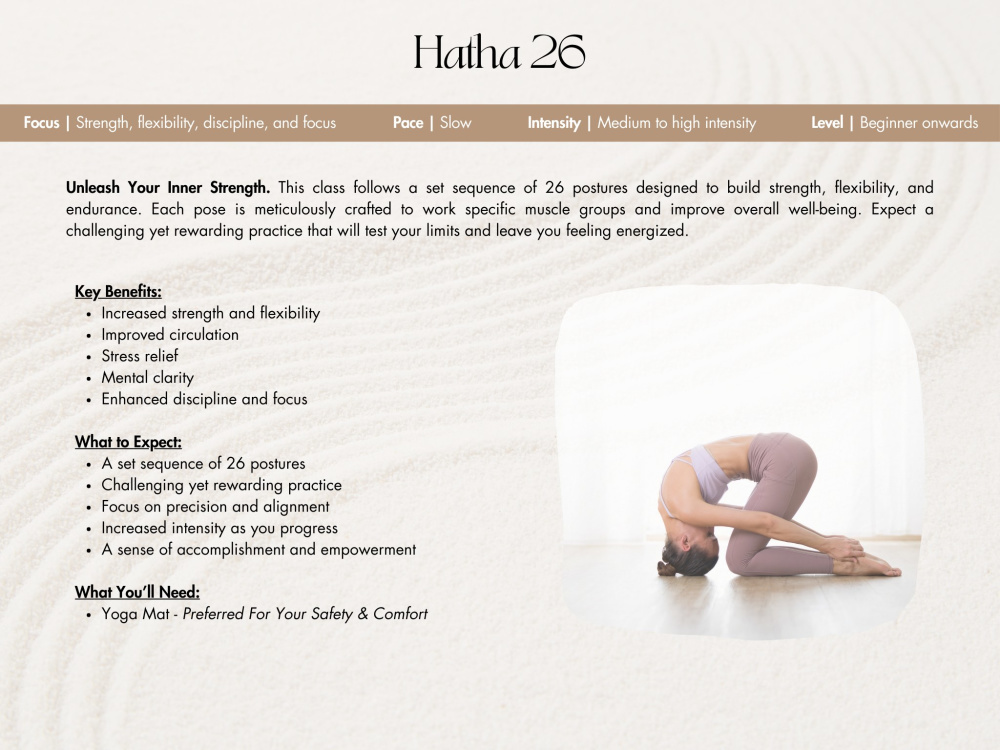 Hatha 26

Focus | Strength, flexibility, discipline, and focus Pace | Slow Intensity | Medium to high intensity Level | Beginner onwards

Unleash Your Inner Strength. This class follows a set sequence of 26 postures designed to build strength, flexibility, and endurance. Each pose is meticulously crafted to work specific muscle groups and improve overall well-being. Expect a challenging yet rewarding practice that will test your limits and leave you feeling energized.

Key Benefits:
• Increased strength and flexibility
• Improved circulation
• Stress relief
• Mental clarity
• Enhanced discipline and focus

What to Expect:
• A set sequence of 26 postures
• Challenging yet rewarding practice
• Focus on precision and alignment
• Increased intensity as you progress
• A sense of accomplishment and empowerment

What You'll Need:
• Yoga Mat - Preferred For Your Safety & Comfort